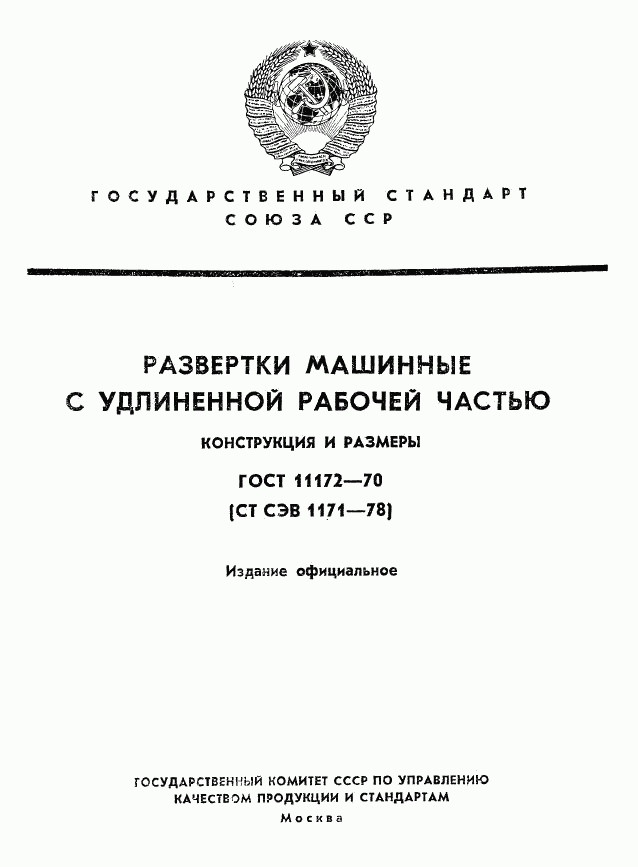 ГОСУДАРСТВЕННЫЙ СТАНДАРТ СОЮЗА ССР

РАЗВЕРТКИ МАШИННЫЕ С УДЛИНЕННОЙ РАБОЧЕЙ ЧАСТЬЮ

КОНСТРУКЦИЯ И РАЗМЕРЫ

ГОСТ 11172—70

(СТ СЭВ 1171—78)

Издание официальное

ГОСУДАРСТВЕННЫЙ КОМИТЕТ СССР ПО УПРАВЛЕНИЮ КАЧЕСТВОМ ПРОДУКЦИИ И СТАНДАРТАМ

Москва